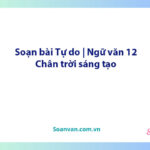 Soạn bài Tự do | Ngữ văn 12 Chân trời sáng tạo

Soanvan.com.vn